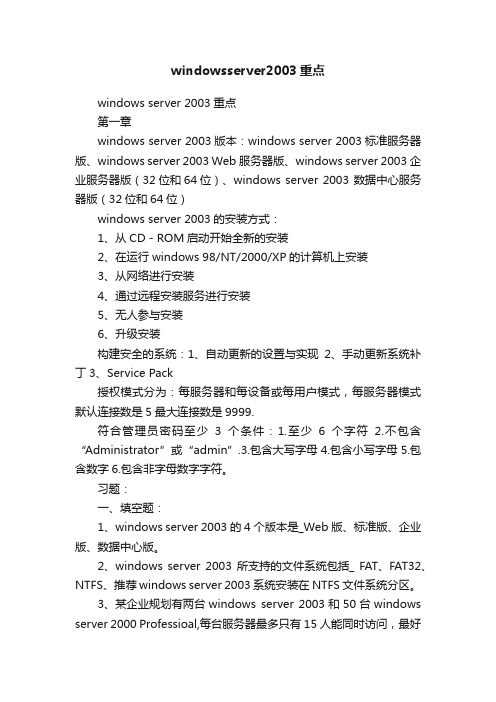 windowsserver2003 重点

windows server 2003 重点

第一章

windows server 2003 版本：windows server 2003 标准服务器版、windows server 2003 Web 服务器版、windows server 2003 企业服务器版（32 位和 64 位）、windows server 2003 数据中心服务器版（32 位和 64 位）

windows server 2003 的安装方式：

1、从 CD - ROM 启动开始全新的安装

2、在运行 windows 98/NT/2000/XP 的计算机上安装

3、从网络进行安装

4、通过远程安装服务进行安装

5、无人参与安装

6、升级安装

构建安全的系统：1、自动更新的设置与实现 2、手动更新系统补丁 3、Service Pack

授权模式分为：每服务器和每设备或每用户模式，每服务器模式默认连接数是 5 最大连接数是 9999.

符合管理员密码至少 3 个条件：1.至少 6 个字符 2.不包含“Administrator”或“admin”.3.包含大写字母 4.包含小写字母 5.包含数字 6.包含非字母数字字符。

习题：

一、填空题：

1、windows server 2003 的 4 个版本是_Web 版、标准版、企业版、数据中心版。

2、windows server 2003 所支持的文件系统包括_ FAT、FAT32、NTFS、推荐 windows server 2003 系统安装在 NTFS 文件系统分区。

3、某企业规划有两台 windows server 2003 和 50 台 windows server 2000 Professioal,每台服务器最多只有 15 人能同时访问，最好